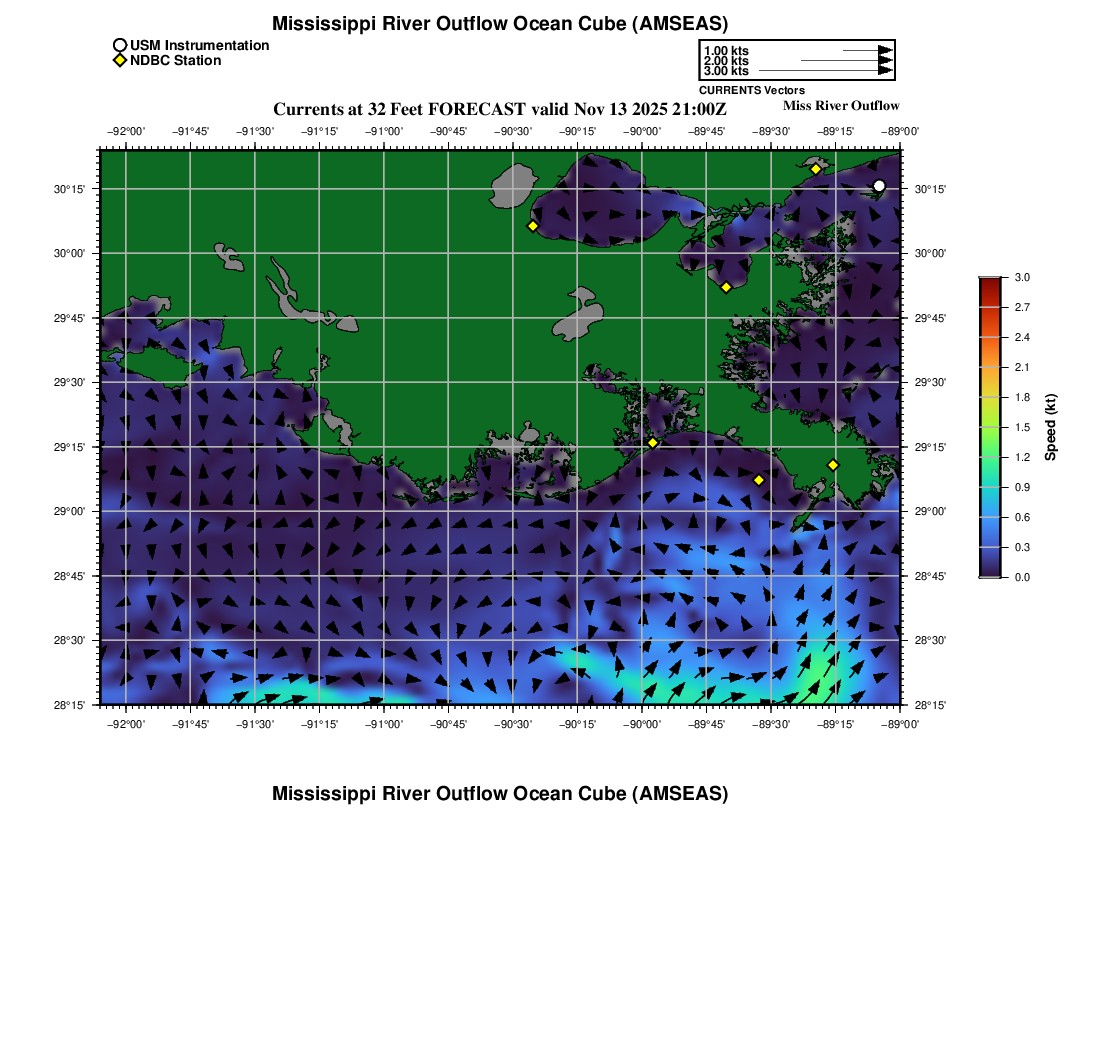 Mississippi River Outflow Ocean Cube (AMSEAS)

USM Instrumentation
NDBC Station

1.00 kts
2.00 kts
3.00 kts
CURRENTS Vectors

Currents at 32 Feet FORECAST valid Nov 13 2025 21:00Z

Miss River Outflow

−92°00' −91°45' −91°30' −91°15' −91°00' −90°45' −90°30' −90°15' −90°00' −89°45' −89°30' −89°15' −89°00'

30°15' 30°00' 29°45' 29°30' 29°15' 29°00' 28°45' 28°30' 28°15'

30°15' 30°00' 29°45' 29°30' 29°15' 29°00' 28°45' 28°30' 28°15'

−92°00' −91°45' −91°30' −91°15' −91°00' −90°45' −90°30' −90°15' −90°00' −89°45' −89°30' −89°15' −89°00'

3.0
2.7
2.4
2.1
1.8
1.5
1.2
0.9
0.6
0.3
0.0
Speed (kt)

Mississippi River Outflow Ocean Cube (AMSEAS)